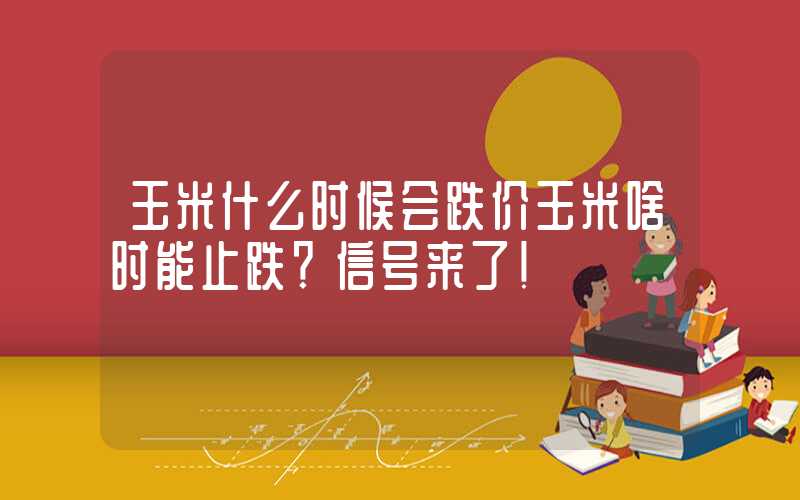 玉米什么时候会跌价玉米啥时能止跌？信号来了！